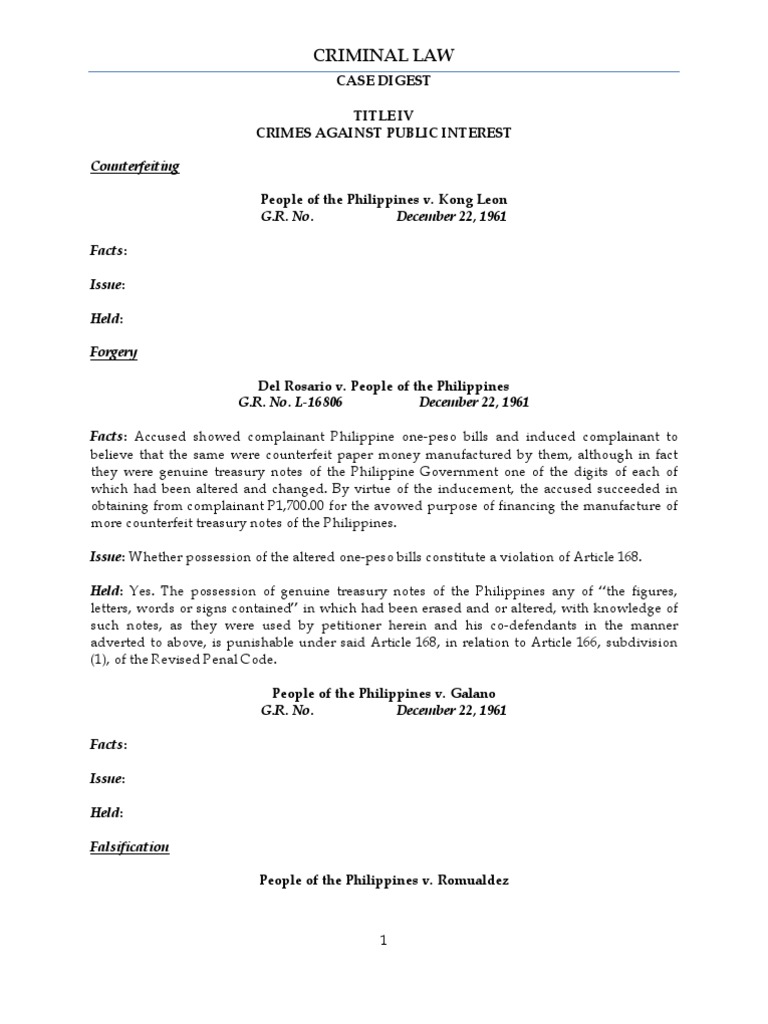 CRIMINAL LAW

CASE DIGEST

TITLE IV
CRIMES AGAINST PUBLIC INTEREST

Counterfeiting

People of the Philippines v. Kong Leon
G.R. No. December 22, 1961

Facts:

Issue:

Held:

Forgery

Del Rosario v. People of the Philippines
G.R. No. L-16806 December 22, 1961

Facts: Accused showed complainant Philippine one-peso bills and induced complainant to believe that the same were counterfeit paper money manufactured by them, although in fact they were genuine treasury notes of the Philippine Government one of the digits of each of which had been altered and changed. By virtue of the inducement, the accused succeeded in obtaining from complainant P1,700.00 for the avowed purpose of financing the manufacture of more counterfeit treasury notes of the Philippines.

Issue: Whether possession of the altered one-peso bills constitute a violation of Article 168.

Held: Yes. The possession of genuine treasury notes of the Philippines any of "the figures, letters, words or signs contained" in which had been erased and or altered, with knowledge of such notes, as they were used by petitioner herein and his co-defendants in the manner adverted to above, is punishable under said Article 168, in relation to Article 166, subdivision (1), of the Revised Penal Code.

People of the Philippines v. Galano
G.R. No. December 22, 1961

Facts:

Issue:

Held:

Falsification

People of the Philippines v. Romualdez

1